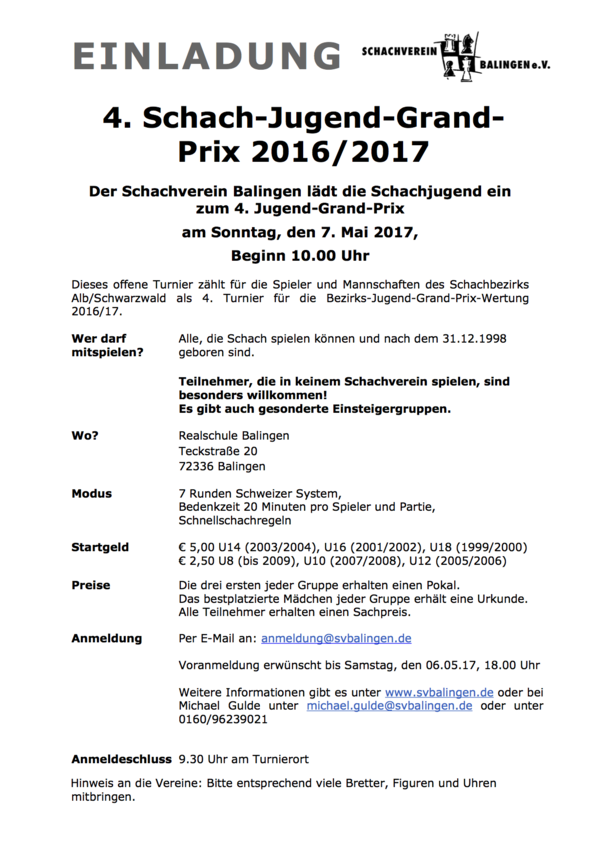 EINLADUNG

SCHACHVEREIN BALINGEN e.V.

4. Schach-Jugend-Grand-Prix 2016/2017

Der Schachverein Balingen lädt die Schachjugend ein zum 4. Jugend-Grand-Prix

am Sonntag, den 7. Mai 2017,

Beginn 10.00 Uhr

Dieses offene Turnier zählt für die Spieler und Mannschaften des Schachbezirks Alb/Schwarzwald als 4. Turnier für die Bezirks-Jugend-Grand-Prix-Wertung 2016/17.

Wer darf mitspielen? Alle, die Schach spielen können und nach dem 31.12.1998 geboren sind.

Teilnehmer, die in keinem Schachverein spielen, sind besonders willkommen!
Es gibt auch gesonderte Einsteigergruppen.

Wo? Realschule Balingen
Teckstraße 20
72336 Balingen

Modus 7 Runden Schweizer System,
Bedenkzeit 20 Minuten pro Spieler und Partie,
Schnellschachregeln

Startgeld € 5,00 U14 (2003/2004), U16 (2001/2002), U18 (1999/2000)
€ 2,50 U8 (bis 2009), U10 (2007/2008), U12 (2005/2006)

Preise Die drei ersten jeder Gruppe erhalten einen Pokal.
Das bestplatzierte Mädchen jeder Gruppe erhält eine Urkunde.
Alle Teilnehmer erhalten einen Sachpreis.

Anmeldung Per E-Mail an: anmeldung@svbalingen.de

Voranmeldung erwünscht bis Samstag, den 06.05.17, 18.00 Uhr

Weitere Informationen gibt es unter www.svbalingen.de oder bei Michael Gulde unter michael.gulde@svbalingen.de oder unter 0160/96239021

Anmeldeschluss 9.30 Uhr am Turnierort

Hinweis an die Vereine: Bitte entsprechend viele Bretter, Figuren und Uhren mitbringen.